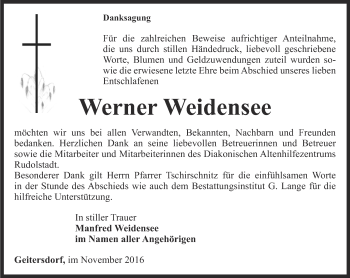 Danksagung

Für die zahlreichen Beweise aufrichtiger Anteilnahme, die uns durch stillen Händedruck, liebevoll geschriebene Worte, Blumen und Geldzuwendungen zuteil wurden sowie die erwiesene letzte Ehre beim Abschied unseres lieben Entschlafenen

Werner Weidensee

möchten wir uns bei allen Verwandten, Bekannten, Nachbarn und Freunden bedanken. Herzlichen Dank an seine liebevollen Betreuerinnen und Betreuer sowie die Mitarbeiter und Mitarbeiterinnen des Diakonischen Altenhilfezentrums Rudolstadt.
Besonderer Dank gilt Herrn Pfarrer Tschirschnitz für die einfühlsamen Worte in der Stunde des Abschieds wie auch dem Bestattungsinstitut G. Lange für die hilfreiche Unterstützung.

In stiller Trauer
Manfred Weidensee
im Namen aller Angehörigen

Geitersdorf, im November 2016